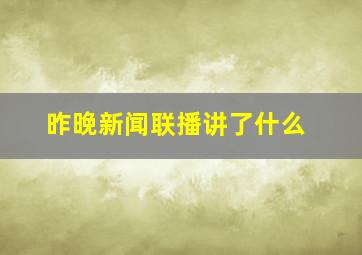 昨晚新闻联播讲了什么